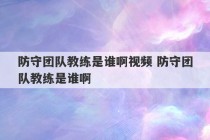 防守团队教练是谁啊视频 防守团队教练是谁啊